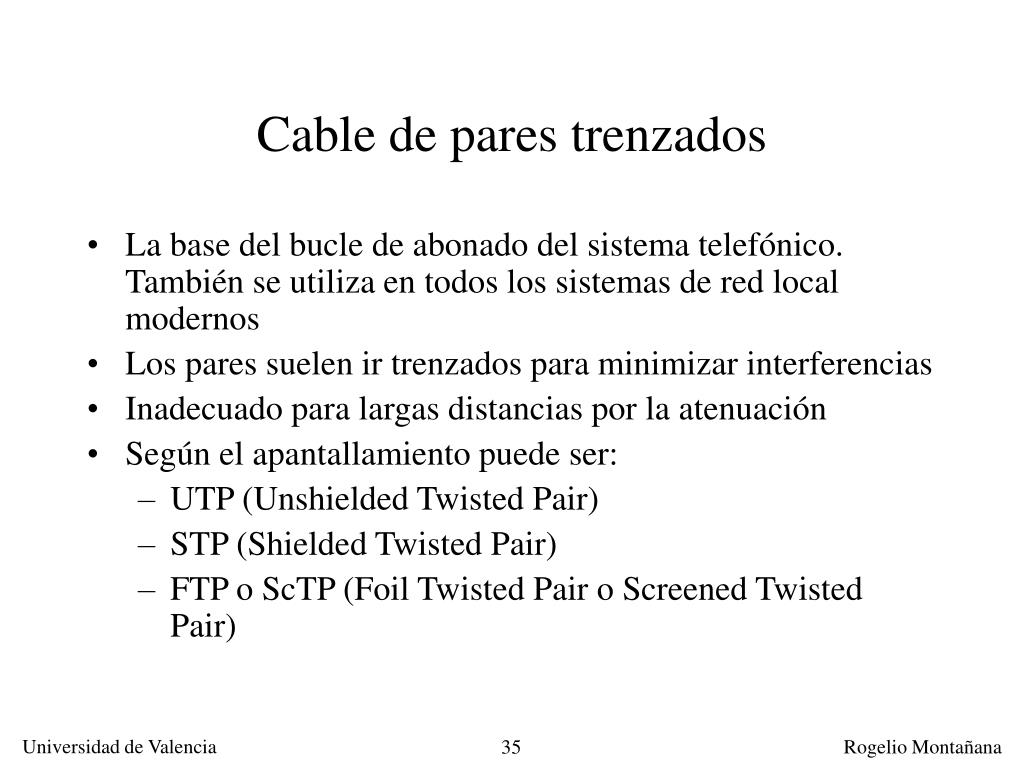 Cable de pares trenzados

• La base del bucle de abonado del sistema telefónico. También se utiliza en todos los sistemas de red local modernos
• Los pares suelen ir trenzados para minimizar interferencias
• Inadecuado para largas distancias por la atenuación
• Según el apantallamiento puede ser:
  – UTP (Unshielded Twisted Pair)
  – STP (Shielded Twisted Pair)
  – FTP o ScTP (Foil Twisted Pair o Screened Twisted Pair)

Universidad de Valencia 35 Rogelio Montañana